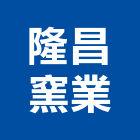 隆昌
窯業